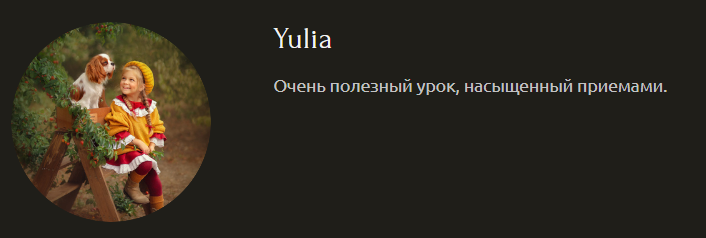 Yulia

Очень полезный урок, насыщенный приемами.